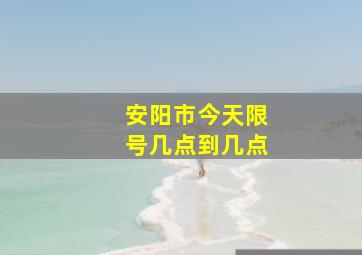 安阳市今天限号几点到几点